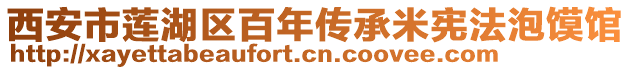 西安市莲湖区百年传承米宪法泡馍馆
http://xayettabeaufort.cn.coovee.com